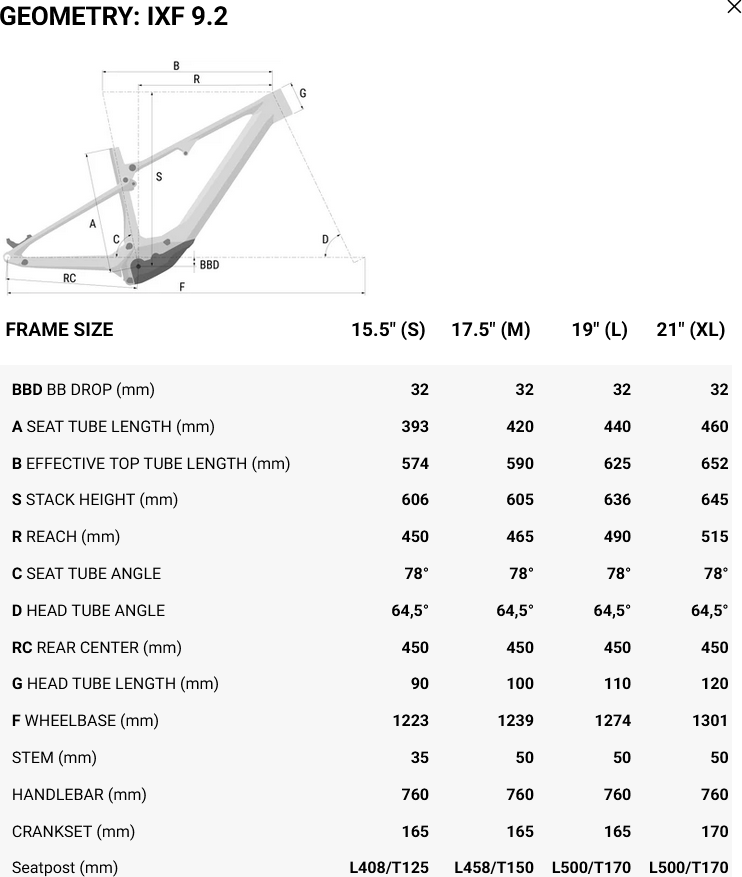 GEOMETRY: IXF 9.2

B
R
G
S
A
C
D
BBD
RC
F

| FRAME SIZE | 15.5" (S) | 17.5" (M) | 19" (L) | 21" (XL) |
|---|---|---|---|---|
| **BBD** BB DROP (mm) | 32 | 32 | 32 | 32 |
| **A** SEAT TUBE LENGTH (mm) | 393 | 420 | 440 | 460 |
| **B** EFFECTIVE TOP TUBE LENGTH (mm) | 574 | 590 | 625 | 652 |
| **S** STACK HEIGHT (mm) | 606 | 605 | 636 | 645 |
| **R** REACH (mm) | 450 | 465 | 490 | 515 |
| **C** SEAT TUBE ANGLE | 78° | 78° | 78° | 78° |
| **D** HEAD TUBE ANGLE | 64,5° | 64,5° | 64,5° | 64,5° |
| **RC** REAR CENTER (mm) | 450 | 450 | 450 | 450 |
| **G** HEAD TUBE LENGTH (mm) | 90 | 100 | 110 | 120 |
| **F** WHEELBASE (mm) | 1223 | 1239 | 1274 | 1301 |
| STEM (mm) | 35 | 50 | 50 | 50 |
| HANDLEBAR (mm) | 760 | 760 | 760 | 760 |
| CRANKSET (mm) | 165 | 165 | 165 | 170 |
| Seatpost (mm) | L408/T125 | L458/T150 | L500/T170 | L500/T170 |